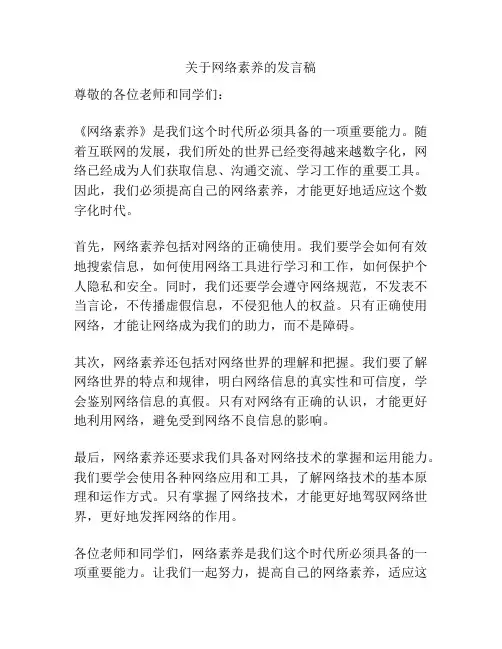 关于网络素养的发言稿

尊敬的各位老师和同学们：

《网络素养》是我们这个时代所必须具备的一项重要能力。随着互联网的发展，我们所处的世界已经变得越来越数字化，网络已经成为人们获取信息、沟通交流、学习工作的重要工具。因此，我们必须提高自己的网络素养，才能更好地适应这个数字化时代。

首先，网络素养包括对网络的正确使用。我们要学会如何有效地搜索信息，如何使用网络工具进行学习和工作，如何保护个人隐私和安全。同时，我们还要学会遵守网络规范，不发表不当言论，不传播虚假信息，不侵犯他人的权益。只有正确使用网络，才能让网络成为我们的助力，而不是障碍。

其次，网络素养还包括对网络世界的理解和把握。我们要了解网络世界的特点和规律，明白网络信息的真实性和可信度，学会鉴别网络信息的真假。只有对网络有正确的认识，才能更好地利用网络，避免受到网络不良信息的影响。

最后，网络素养还要求我们具备对网络技术的掌握和运用能力。我们要学会使用各种网络应用和工具，了解网络技术的基本原理和运作方式。只有掌握了网络技术，才能更好地驾驭网络世界，更好地发挥网络的作用。

各位老师和同学们，网络素养是我们这个时代所必须具备的一项重要能力。让我们一起努力，提高自己的网络素养，适应这